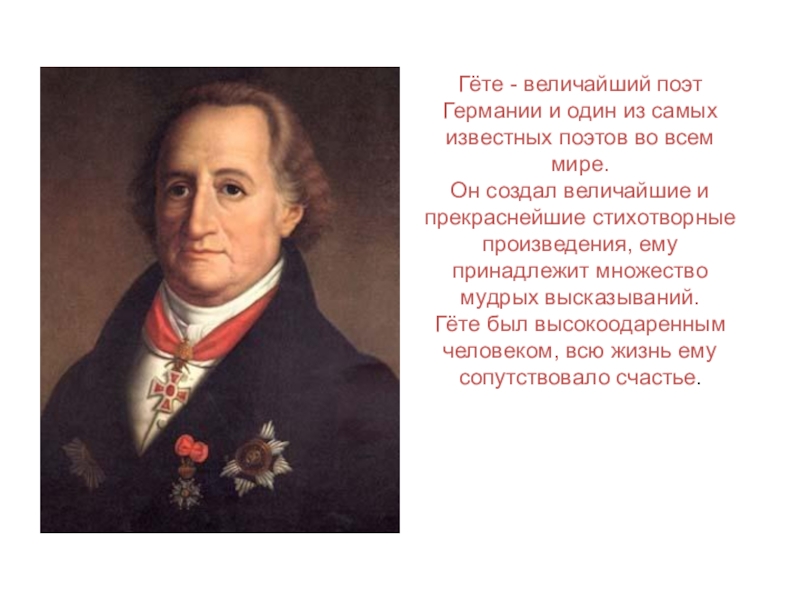 Гёте - величайший поэт Германии и один из самых известных поэтов во всем мире.
Он создал величайшие и прекраснейшие стихотворные произведения, ему принадлежит множество мудрых высказываний.
Гёте был высокоодаренным человеком, всю жизнь ему сопутствовало счастье.